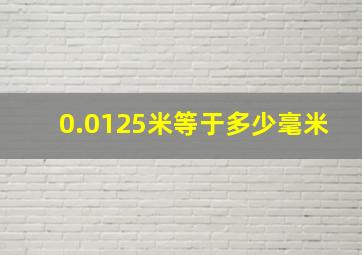 0.0125米等于多少毫米